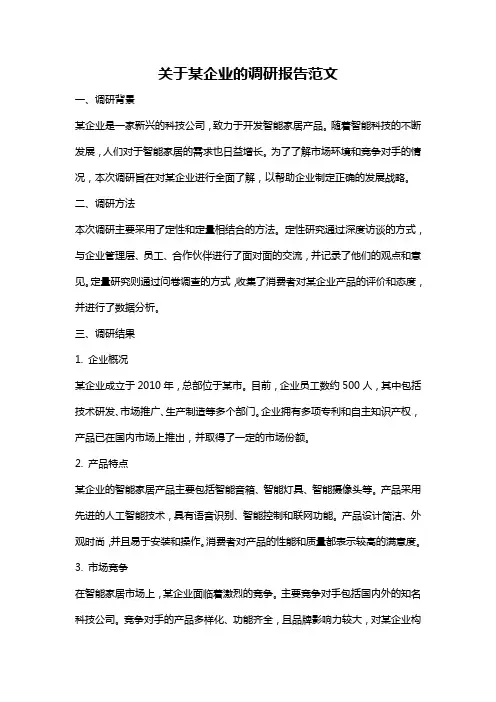 关于某企业的调研报告范文

一、调研背景

某企业是一家新兴的科技公司，致力于开发智能家居产品。随着智能科技的不断发展，人们对于智能家居的需求也日益增长。为了了解市场环境和竞争对手的情况，本次调研旨在对某企业进行全面了解，以帮助企业制定正确的发展战略。

二、调研方法

本次调研主要采用了定性和定量相结合的方法。定性研究通过深度访谈的方式，与企业管理层、员工、合作伙伴进行了面对面的交流，并记录了他们的观点和意见。定量研究则通过问卷调查的方式，收集了消费者对某企业产品的评价和态度，并进行了数据分析。

三、调研结果

1. 企业概况

某企业成立于 2010 年，总部位于某市。目前，企业员工数约 500 人，其中包括技术研发、市场推广、生产制造等多个部门。企业拥有多项专利和自主知识产权，产品已在国内市场上推出，并取得了一定的市场份额。

2. 产品特点

某企业的智能家居产品主要包括智能音箱、智能灯具、智能摄像头等。产品采用先进的人工智能技术，具有语音识别、智能控制和联网功能。产品设计简洁、外观时尚，并且易于安装和操作。消费者对产品的性能和质量都表示较高的满意度。

3. 市场竞争

在智能家居市场上，某企业面临着激烈的竞争。主要竞争对手包括国内外的知名科技公司。竞争对手的产品多样化、功能齐全，且品牌影响力较大，对某企业构